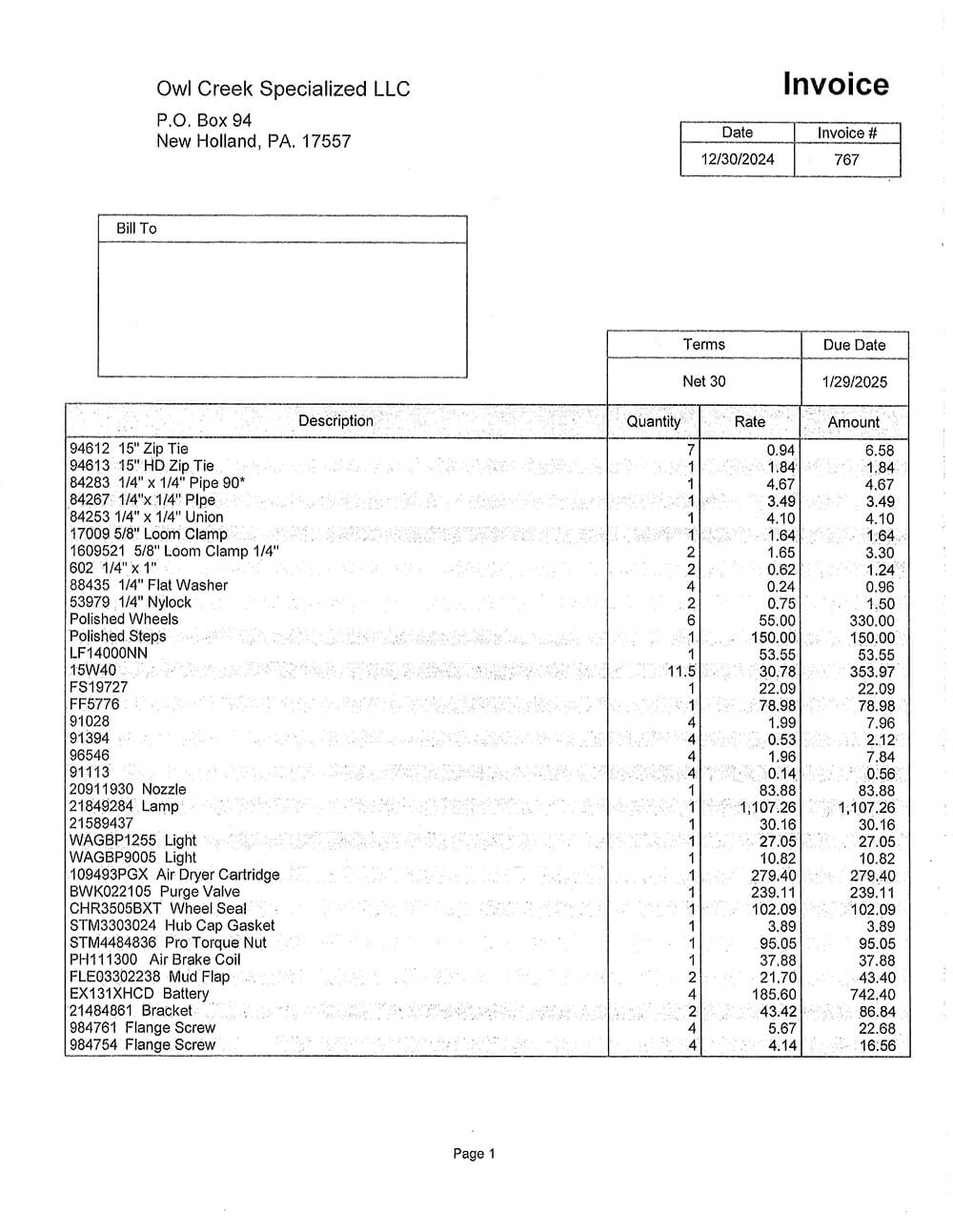 Owl Creek Specialized LLC

P.O. Box 94
New Holland, PA. 17557

Invoice

| Date | Invoice # |
|---|---|
| 12/30/2024 | 767 |

Bill To

| Terms | Due Date |
|---|---|
| Net 30 | 1/29/2025 |

| Description | Quantity | Rate | Amount |
|---|---|---|---|
| 94612 15" Zip Tie | 7 | 0.94 | 6.58 |
| 94613 15" HD Zip Tie | 1 | 1.84 | 1.84 |
| 84283 1/4" x 1/4" Pipe 90* | 1 | 4.67 | 4.67 |
| 84267 1/4"x 1/4" PIpe | 1 | 3.49 | 3.49 |
| 84253 1/4" x 1/4" Union | 1 | 4.10 | 4.10 |
| 17009 5/8" Loom Clamp | 1 | 1.64 | 1.64 |
| 1609521 5/8" Loom Clamp 1/4" | 2 | 1.65 | 3.30 |
| 602 1/4" x 1" | 2 | 0.62 | 1.24 |
| 88435 1/4" Flat Washer | 4 | 0.24 | 0.96 |
| 53979 1/4" Nylock | 2 | 0.75 | 1.50 |
| Polished Wheels | 6 | 55.00 | 330.00 |
| Polished Steps | 1 | 150.00 | 150.00 |
| LF14000NN | 1 | 53.55 | 53.55 |
| 15W40 | 11.5 | 30.78 | 353.97 |
| FS19727 | 1 | 22.09 | 22.09 |
| FF5776 | 1 | 78.98 | 78.98 |
| 91028 | 4 | 1.99 | 7.96 |
| 91394 | 4 | 0.53 | 2.12 |
| 96546 | 4 | 1.96 | 7.84 |
| 91113 | 4 | 0.14 | 0.56 |
| 20911930 Nozzle | 1 | 83.88 | 83.88 |
| 21849284 Lamp | 1 | 1,107.26 | 1,107.26 |
| 21589437 | 1 | 30.16 | 30.16 |
| WAGBP1255 Light | 1 | 27.05 | 27.05 |
| WAGBP9005 Light | 1 | 10.82 | 10.82 |
| 109493PGX Air Dryer Cartridge | 1 | 279.40 | 279.40 |
| BWK022105 Purge Valve | 1 | 239.11 | 239.11 |
| CHR3505BXT Wheel Seal | 1 | 102.09 | 102.09 |
| STM3303024 Hub Cap Gasket | 1 | 3.89 | 3.89 |
| STM4484836 Pro Torque Nut | 1 | 95.05 | 95.05 |
| PH111300 Air Brake Coil | 1 | 37.88 | 37.88 |
| FLE03302238 Mud Flap | 2 | 21.70 | 43.40 |
| EX131XHCD Battery | 4 | 185.60 | 742.40 |
| 21484861 Bracket | 2 | 43.42 | 86.84 |
| 984761 Flange Screw | 4 | 5.67 | 22.68 |
| 984754 Flange Screw | 4 | 4.14 | 16.56 |

Page 1